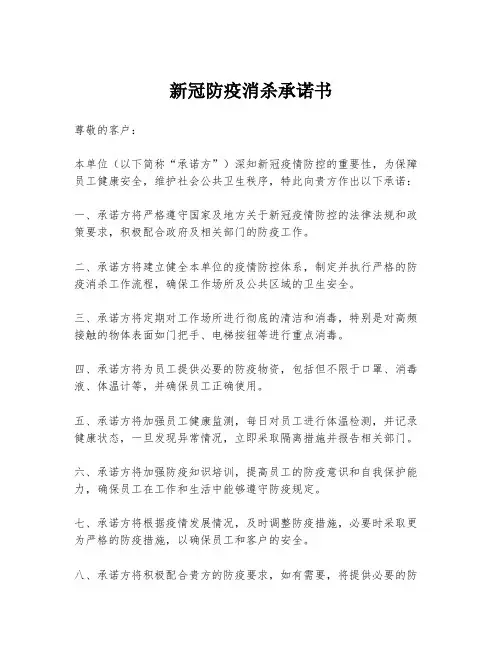 新冠防疫消杀承诺书

尊敬的客户：

本单位（以下简称“承诺方”）深知新冠疫情防控的重要性，为保障员工健康安全，维护社会公共卫生秩序，特此向贵方作出以下承诺：

一、承诺方将严格遵守国家及地方关于新冠疫情防控的法律法规和政策要求，积极配合政府及相关部门的防疫工作。

二、承诺方将建立健全本单位的疫情防控体系，制定并执行严格的防疫消杀工作流程，确保工作场所及公共区域的卫生安全。

三、承诺方将定期对工作场所进行彻底的清洁和消毒，特别是对高频接触的物体表面如门把手、电梯按钮等进行重点消毒。

四、承诺方将为员工提供必要的防疫物资，包括但不限于口罩、消毒液、体温计等，并确保员工正确使用。

五、承诺方将加强员工健康监测，每日对员工进行体温检测，并记录健康状态，一旦发现异常情况，立即采取隔离措施并报告相关部门。

六、承诺方将加强防疫知识培训，提高员工的防疫意识和自我保护能力，确保员工在工作和生活中能够遵守防疫规定。

七、承诺方将根据疫情发展情况，及时调整防疫措施，必要时采取更为严格的防疫措施，以确保员工和客户的安全。

八、承诺方将积极配合贵方的防疫要求，如有需要，将提供必要的防